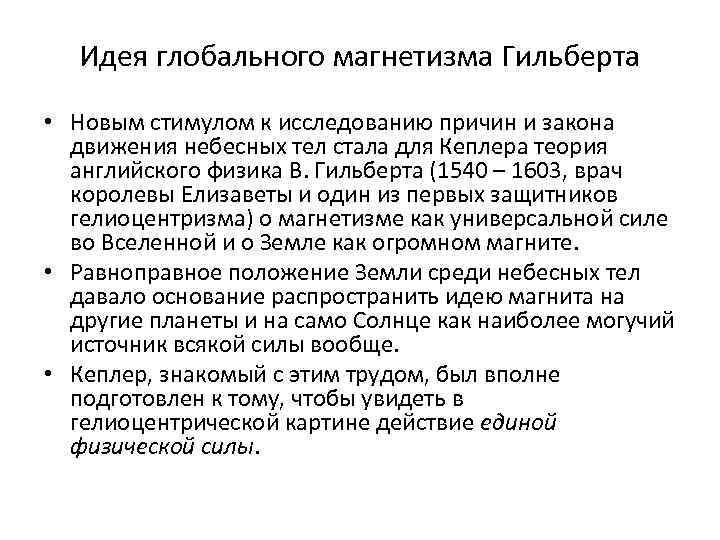 Идея глобального магнетизма Гильберта

• Новым стимулом к исследованию причин и закона движения небесных тел стала для Кеплера теория английского физика В. Гильберта (1540 – 1603, врач королевы Елизаветы и один из первых защитников гелиоцентризма) о магнетизме как универсальной силе во Вселенной и о Земле как огромном магните.

• Равноправное положение Земли среди небесных тел давало основание распространить идею магнита на другие планеты и на само Солнце как наиболее могучий источник всякой силы вообще.

• Кеплер, знакомый с этим трудом, был вполне подготовлен к тому, чтобы увидеть в гелиоцентрической картине действие единой физической силы.